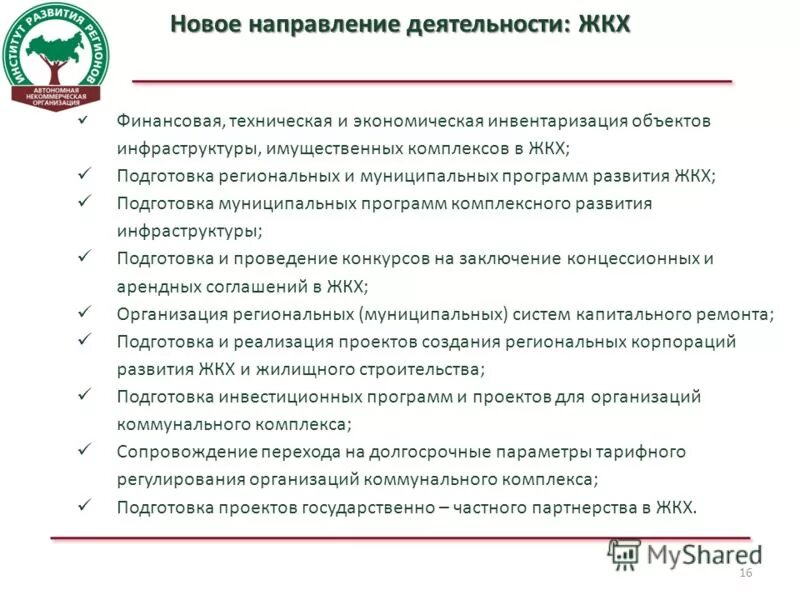 ИНСТИТУТ РАЗВИТИЯ РЕГИОНОВ
АВТОНОМНАЯ НЕКОММЕРЧЕСКАЯ ОРГАНИЗАЦИЯ

Новое направление деятельности: ЖКХ

✓ Финансовая, техническая и экономическая инвентаризация объектов инфраструктуры, имущественных комплексов в ЖКХ;
✓ Подготовка региональных и муниципальных программ развития ЖКХ;
✓ Подготовка муниципальных программ комплексного развития инфраструктуры;
✓ Подготовка и проведение конкурсов на заключение концессионных и арендных соглашений в ЖКХ;
✓ Организация региональных (муниципальных) систем капитального ремонта;
✓ Подготовка и реализация проектов создания региональных корпораций развития ЖКХ и жилищного строительства;
✓ Подготовка инвестиционных программ и проектов для организаций коммунального комплекса;
✓ Сопровождение перехода на долгосрочные параметры тарифного регулирования организаций коммунального комплекса;
✓ Подготовка проектов государственно – частного партнерства в ЖКХ.

MyShared
16